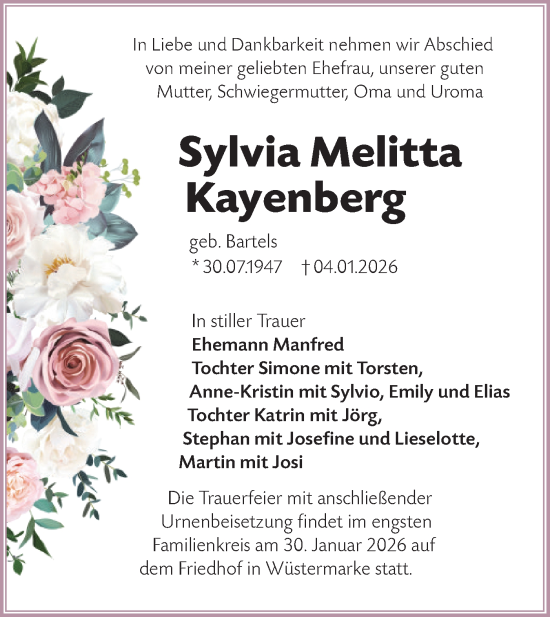 In Liebe und Dankbarkeit nehmen wir Abschied von meiner geliebten Ehefrau, unserer guten Mutter, Schwiegermutter, Oma und Uroma

Sylvia Melitta Kayenberg

geb. Bartels
* 30.07.1947 † 04.01.2026

In stiller Trauer
Ehemann Manfred
Tochter Simone mit Torsten,
Anne-Kristin mit Sylvio, Emily und Elias
Tochter Katrin mit Jörg,
Stephan mit Josefine und Lieselotte,
Martin mit Josi

Die Trauerfeier mit anschließender Urnenbeisetzung findet im engsten Familienkreis am 30. Januar 2026 auf dem Friedhof in Wüstermarke statt.